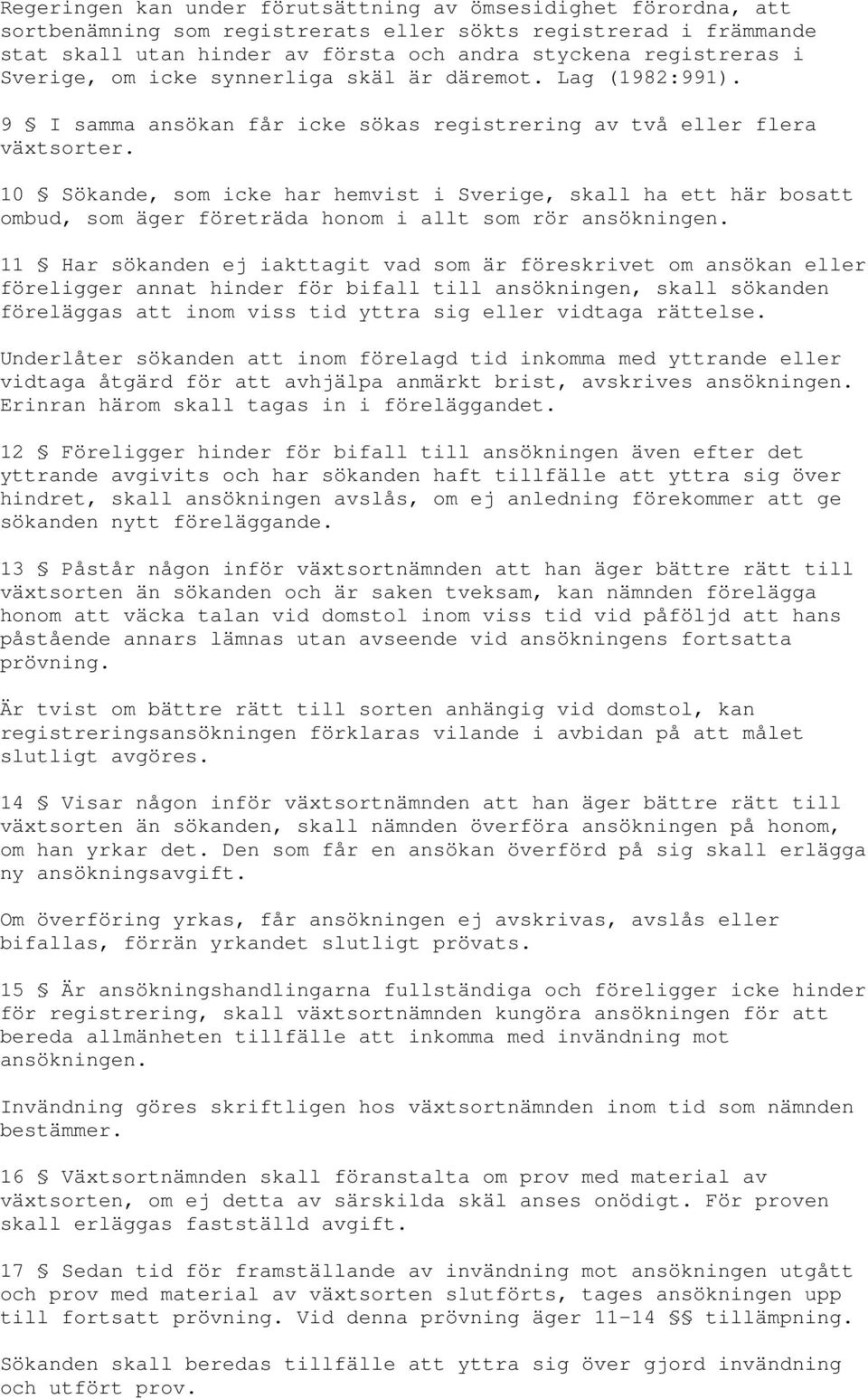 Regeringen kan under förutsättning av ömsesidighet förordna, att sortbenämning som registrerats eller sökts registrerad i främmande stat skall utan hinder av första och andra styckena registreras i Sverige, om icke synnerliga skäl är däremot. Lag (1982:991).

9 § I samma ansökan får icke sökas registrering av två eller flera växtsorter.

10 § Sökande, som icke har hemvist i Sverige, skall ha ett här bosatt ombud, som äger företräda honom i allt som rör ansökningen.

11 § Har sökanden ej iakttagit vad som är föreskrivet om ansökan eller föreligger annat hinder för bifall till ansökningen, skall sökanden föreläggas att inom viss tid yttra sig eller vidtaga rättelse.

Underlåter sökanden att inom förelagd tid inkomma med yttrande eller vidtaga åtgärd för att avhjälpa anmärkt brist, avskrives ansökningen. Erinran härom skall tagas in i föreläggandet.

12 § Föreligger hinder för bifall till ansökningen även efter det yttrande avgivits och har sökanden haft tillfälle att yttra sig över hindret, skall ansökningen avslås, om ej anledning förekommer att ge sökanden nytt föreläggande.

13 § Påstår någon inför växtsortnämnden att han äger bättre rätt till växtsorten än sökanden och är saken tveksam, kan nämnden förelägga honom att väcka talan vid domstol inom viss tid vid påföljd att hans påstående annars lämnas utan avseende vid ansökningens fortsatta prövning.

Är tvist om bättre rätt till sorten anhängig vid domstol, kan registreringsansökningen förklaras vilande i avbidan på att målet slutligt avgöres.

14 § Visar någon inför växtsortnämnden att han äger bättre rätt till växtsorten än sökanden, skall nämnden överföra ansökningen på honom, om han yrkar det. Den som får en ansökan överförd på sig skall erlägga ny ansökningsavgift.

Om överföring yrkas, får ansökningen ej avskrivas, avslås eller bifallas, förrän yrkandet slutligt prövats.

15 § Är ansökningshandlingarna fullständiga och föreligger icke hinder för registrering, skall växtsortnämnden kungöra ansökningen för att bereda allmänheten tillfälle att inkomma med invändning mot ansökningen.

Invändning göres skriftligen hos växtsortnämnden inom tid som nämnden bestämmer.

16 § Växtsortnämnden skall föranstalta om prov med material av växtsorten, om ej detta av särskilda skäl anses onödigt. För proven skall erläggas fastställd avgift.

17 § Sedan tid för framställande av invändning mot ansökningen utgått och prov med material av växtsorten slutförts, tages ansökningen upp till fortsatt prövning. Vid denna prövning äger 11-14 §§ tillämpning.

Sökanden skall beredas tillfälle att yttra sig över gjord invändning och utfört prov.